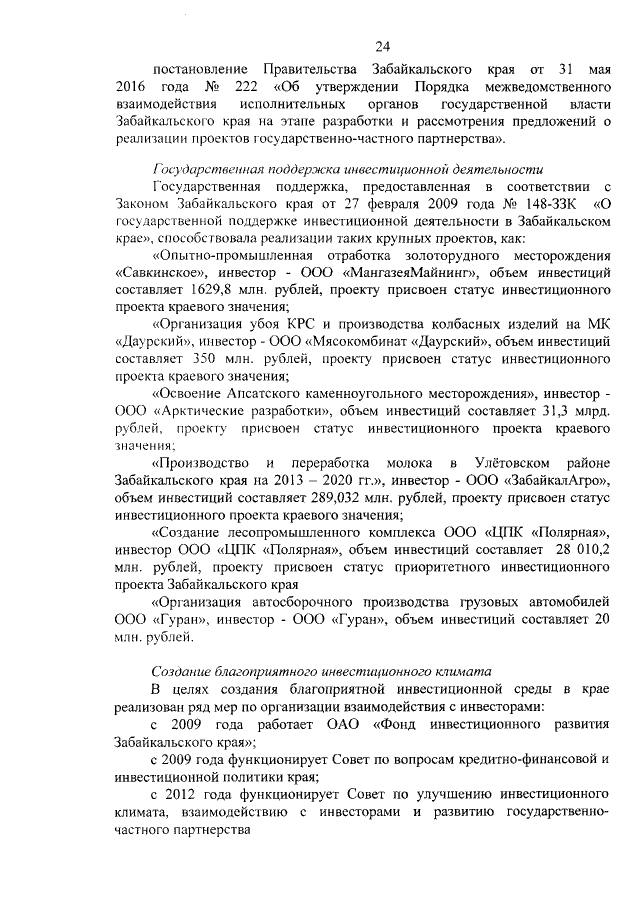 24

постановление Правительства Забайкальского края от 31 мая 2016 года № 222 «Об утверждении Порядка межведомственного взаимодействия исполнительных органов государственной власти Забайкальского края на этапе разработки и рассмотрения предложений о реализации проектов государственно-частного партнерства».

Государственная поддержка инвестиционной деятельности

Государственная поддержка, предоставленная в соответствии с Законом Забайкальского края от 27 февраля 2009 года № 148-ЗЗК «О государственной поддержке инвестиционной деятельности в Забайкальском крае», способствовала реализации таких крупных проектов, как:

«Опытно-промышленная отработка золоторудного месторождения «Савкинское», инвестор - ООО «МангазеяМайнинг», объем инвестиций составляет 1629,8 млн. рублей, проекту присвоен статус инвестиционного проекта краевого значения;

«Организация убоя КРС и производства колбасных изделий на МК «Даурский», инвестор - ООО «Мясокомбинат «Даурский», объем инвестиций составляет 350 млн. рублей, проекту присвоен статус инвестиционного проекта краевого значения;

«Освоение Апсатского каменноугольного месторождения», инвестор - ООО «Арктические разработки», объем инвестиций составляет 31,3 млрд. рублей, проекту присвоен статус инвестиционного проекта краевого значения;

«Производство и переработка молока в Улётовском районе Забайкальского края на 2013 – 2020 гг.», инвестор - ООО «ЗабайкалАгро», объем инвестиций составляет 289,032 млн. рублей, проекту присвоен статус инвестиционного проекта краевого значения;

«Создание лесопромышленного комплекса ООО «ЦПК «Полярная», инвестор ООО «ЦПК «Полярная», объем инвестиций составляет 28 010,2 млн. рублей, проекту присвоен статус приоритетного инвестиционного проекта Забайкальского края

«Организация автосборочного производства грузовых автомобилей ООО «Гуран», инвестор - ООО «Гуран», объем инвестиций составляет 20 млн. рублей.

Создание благоприятного инвестиционного климата

В целях создания благоприятной инвестиционной среды в крае реализован ряд мер по организации взаимодействия с инвесторами:

с 2009 года работает ОАО «Фонд инвестиционного развития Забайкальского края»;

с 2009 года функционирует Совет по вопросам кредитно-финансовой и инвестиционной политики края;

с 2012 года функционирует Совет по улучшению инвестиционного климата, взаимодействию с инвесторами и развитию государственно-частного партнерства